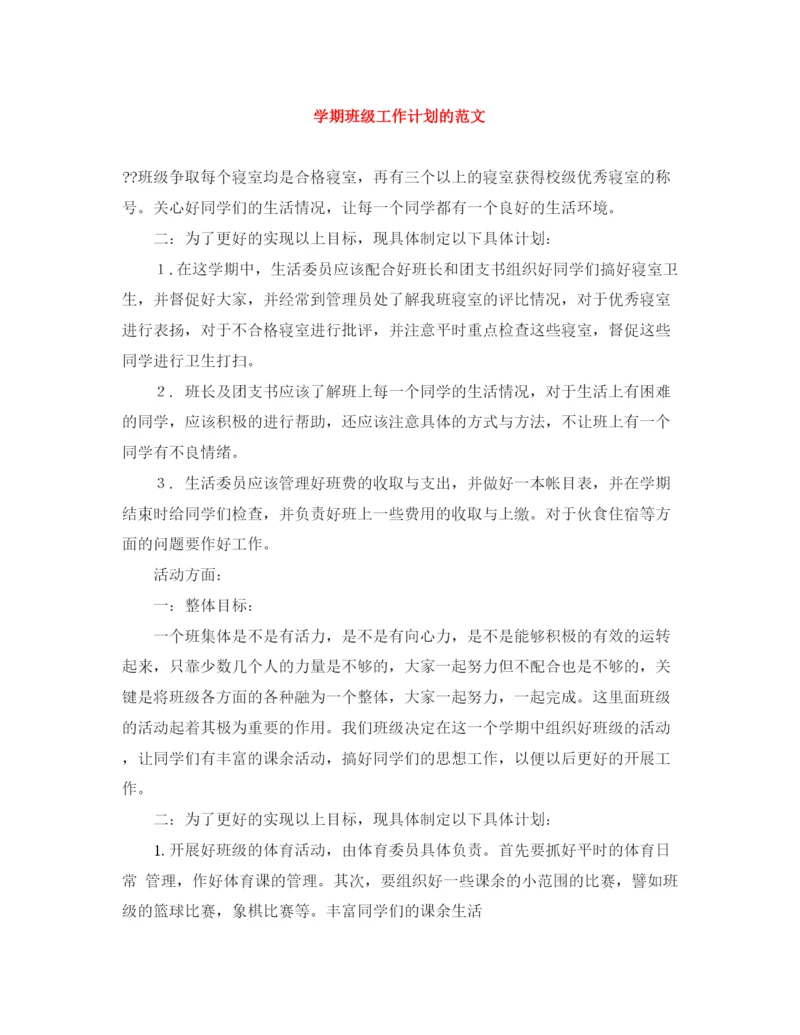 学期班级工作计划的范文

??班级争取每个寝室均是合格寝室，再有三个以上的寝室获得校级优秀寝室的称号。关心好同学们的生活情况，让每一个同学都有一个良好的生活环境。

二：为了更好的实现以上目标，现具体制定以下具体计划：

1．在这学期中，生活委员应该配合好班长和团支书组织好同学们搞好寝室卫生，并督促好大家，并经常到管理员处了解我班寝室的评比情况，对于优秀寝室进行表扬，对于不合格寝室进行批评，并注意平时重点检查这些寝室，督促这些同学进行卫生打扫。

2．班长及团支书应该了解班上每一个同学的生活情况，对于生活上有困难的同学，应该积极的进行帮助，还应该注意具体的方式与方法，不让班上有一个同学有不良情绪。

3．生活委员应该管理好班费的收取与支出，并做好一本帐目表，并在学期结束时给同学们检查，并负责好班上一些费用的收取与上缴。对于伙食住宿等方面的问题要作好工作。

活动方面：

一：整体目标：

一个班集体是不是有活力，是不是有向心力，是不是能够积极的有效的运转起来，只靠少数几个人的力量是不够的，大家一起努力但不配合也是不够的，关键是将班级各方面的各种融为一个整体，大家一起努力，一起完成。这里面班级的活动起着其极为重要的作用。我们班级决定在这一个学期中组织好班级的活动，让同学们有丰富的课余活动，搞好同学们的思想工作，以便以后更好的开展工作。

二：为了更好的实现以上目标，现具体制定以下具体计划：

1.开展好班级的体育活动，由体育委员具体负责。首先要抓好平时的体育日常 管理，作好体育课的管理。其次，要组织好一些课余的小范围的比赛，譬如班级的篮球比赛，象棋比赛等。丰富同学们的课余生活